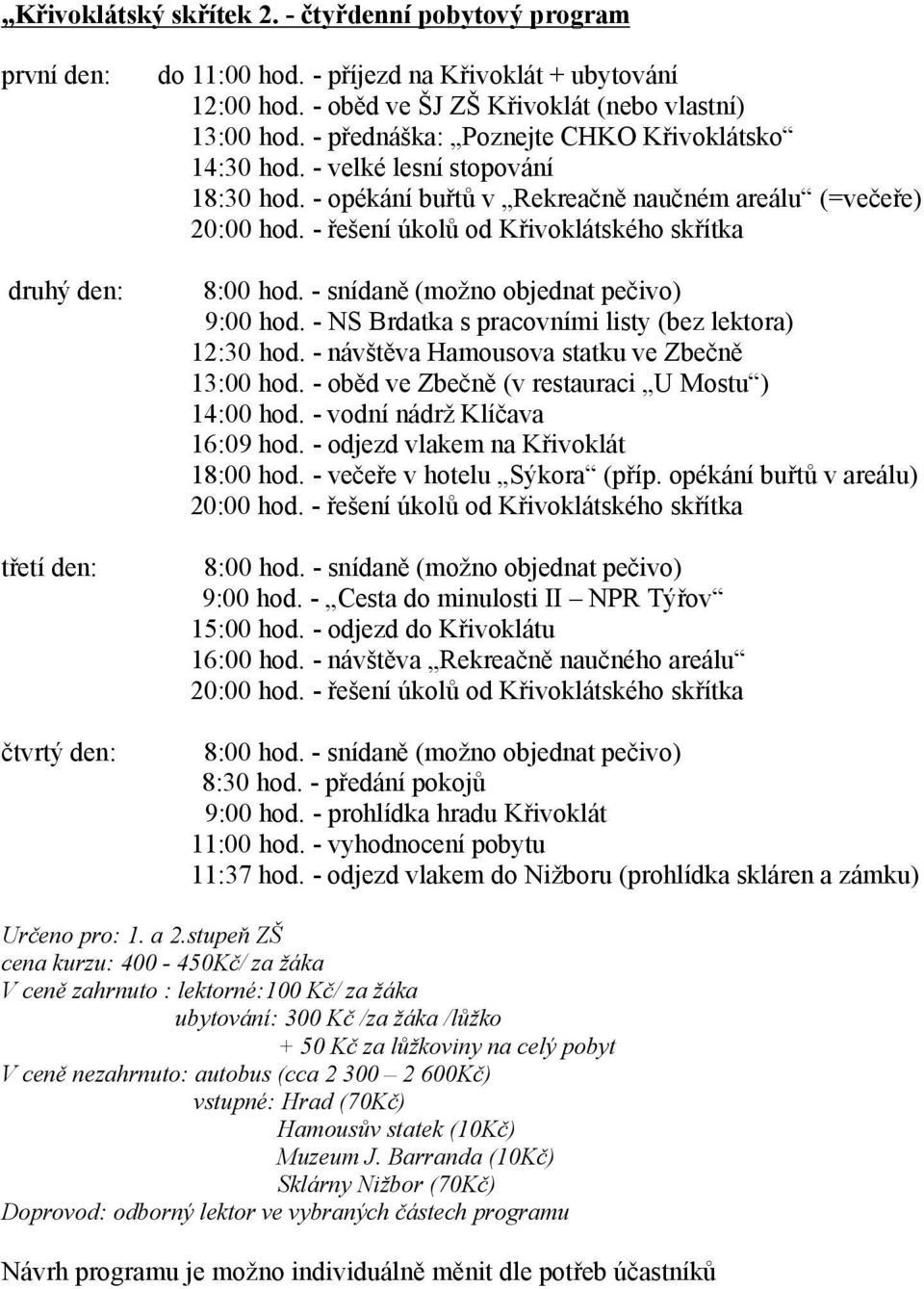 „Křivoklátský skřítek 2. - čtyřdenní pobytový program

první den: do 11:00 hod. - příjezd na Křivoklát + ubytování
12:00 hod. - oběd ve ŠJ ZŠ Křivoklát (nebo vlastní)
13:00 hod. - přednáška: „Poznejte CHKO Křivoklátsko“
14:30 hod. - velké lesní stopování
18:30 hod. - opékání buřtů v „Rekreačně naučném areálu“ (=večeře)
20:00 hod. - řešení úkolů od Křivoklátského skřítka

druhý den: 8:00 hod. - snídaně (možno objednat pečivo)
9:00 hod. - NS Brdatka s pracovními listy (bez lektora)
12:30 hod. - návštěva Hamousova statku ve Zbečně
13:00 hod. - oběd ve Zbečně (v restauraci „U Mostu“)
14:00 hod. - vodní nádrž Klíčava
16:09 hod. - odjezd vlakem na Křivoklát
18:00 hod. - večeře v hotelu „Sýkora“ (příp. opékání buřtů v areálu)
20:00 hod. - řešení úkolů od Křivoklátského skřítka

třetí den: 8:00 hod. - snídaně (možno objednat pečivo)
9:00 hod. - „Cesta do minulosti II – NPR Týřov“
15:00 hod. - odjezd do Křivoklátu
16:00 hod. - návštěva „Rekreačně naučného areálu“
20:00 hod. - řešení úkolů od Křivoklátského skřítka

čtvrtý den: 8:00 hod. - snídaně (možno objednat pečivo)
8:30 hod. - předání pokojů
9:00 hod. - prohlídka hradu Křivoklát
11:00 hod. - vyhodnocení pobytu
11:37 hod. - odjezd vlakem do Nižboru (prohlídka skláren a zámku)

Určeno pro: 1. a 2.stupeň ZŠ
cena kurzu: 400 - 450Kč/ za žáka
V ceně zahrnuto : lektorné:100 Kč/ za žáka
ubytování: 300 Kč /za žáka /lůžko
+ 50 Kč za lůžkoviny na celý pobyt
V ceně nezahrnuto: autobus (cca 2 300 – 2 600Kč)
vstupné: Hrad (70Kč)
Hamousův statek (10Kč)
Muzeum J. Barranda (10Kč)
Sklárny Nižbor (70Kč)
Doprovod: odborný lektor ve vybraných částech programu

Návrh programu je možno individuálně měnit dle potřeb účastníků